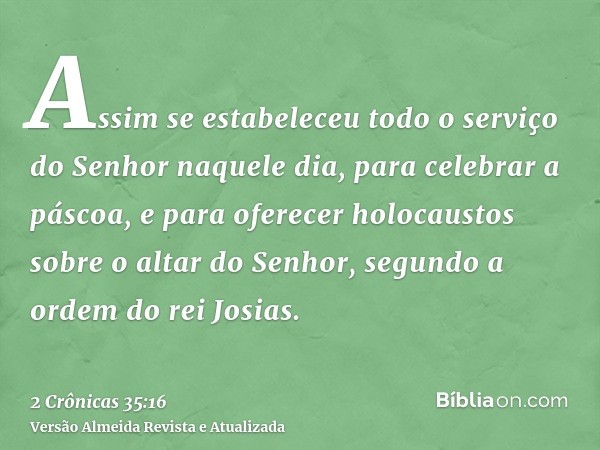 Assim se estabeleceu todo o serviço do Senhor naquele dia, para celebrar a páscoa, e para oferecer holocaustos sobre o altar do Senhor, segundo a ordem do rei Josias.

2 Crônicas 35:16
Versão Almeida Revista e Atualizada

Bíbliaon.com